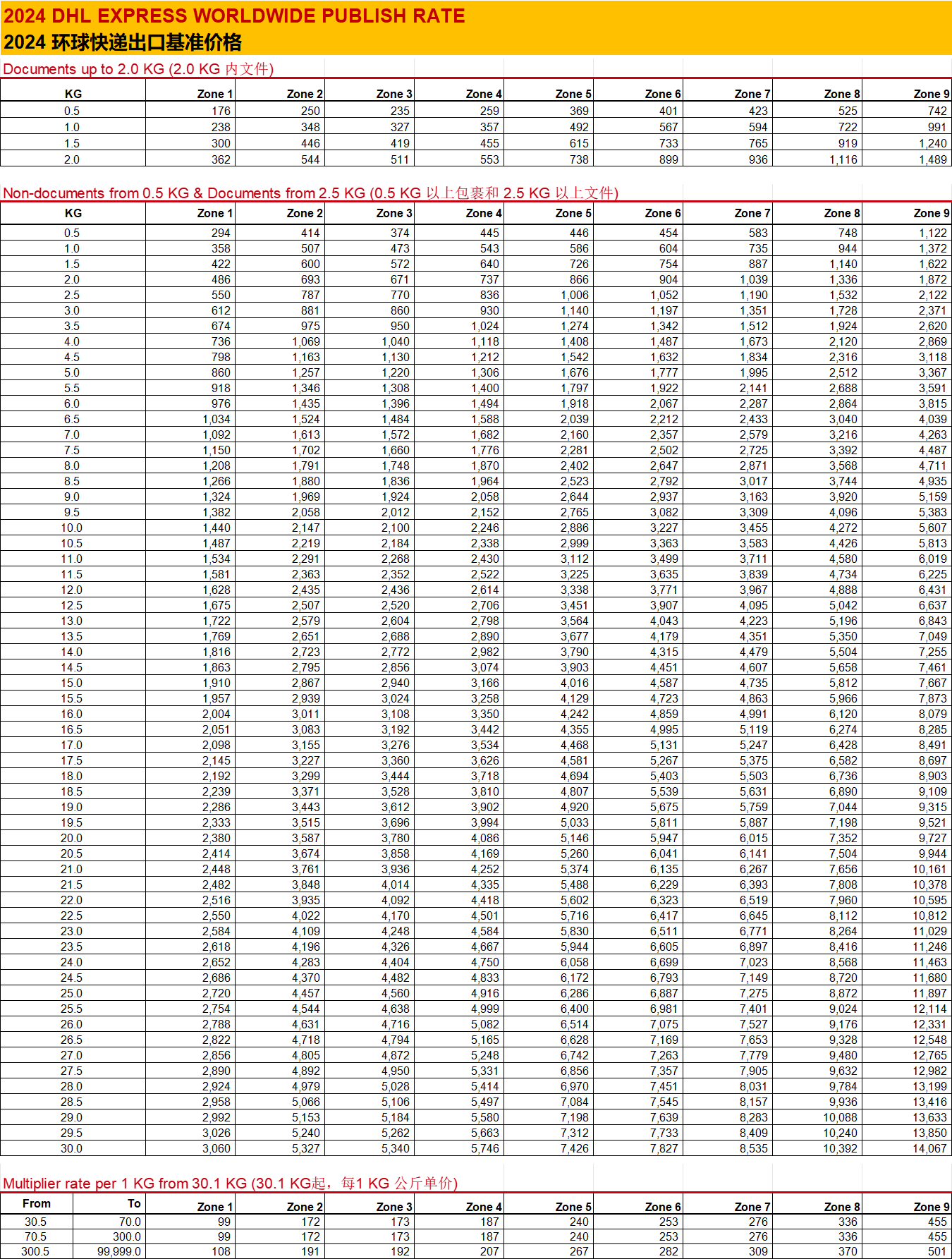 2024 DHL EXPRESS WORLDWIDE PUBLISH RATE
2024 环球快递出口基准价格

Documents up to 2.0 KG (2.0 KG 内文件)

| KG | Zone 1 | Zone 2 | Zone 3 | Zone 4 | Zone 5 | Zone 6 | Zone 7 | Zone 8 | Zone 9 |
|---|---|---|---|---|---|---|---|---|---|
| 0.5 | 176 | 250 | 235 | 259 | 369 | 401 | 423 | 525 | 742 |
| 1.0 | 238 | 348 | 327 | 357 | 492 | 567 | 594 | 722 | 991 |
| 1.5 | 300 | 446 | 419 | 455 | 615 | 733 | 765 | 919 | 1,240 |
| 2.0 | 362 | 544 | 511 | 553 | 738 | 899 | 936 | 1,116 | 1,489 |

Non-documents from 0.5 KG & Documents from 2.5 KG (0.5 KG 以上包裹和 2.5 KG 以上文件)

| KG | Zone 1 | Zone 2 | Zone 3 | Zone 4 | Zone 5 | Zone 6 | Zone 7 | Zone 8 | Zone 9 |
|---|---|---|---|---|---|---|---|---|---|
| 0.5 | 294 | 414 | 374 | 445 | 446 | 454 | 583 | 748 | 1,122 |
| 1.0 | 358 | 507 | 473 | 543 | 586 | 604 | 735 | 944 | 1,372 |
| 1.5 | 422 | 600 | 572 | 640 | 726 | 754 | 887 | 1,140 | 1,622 |
| 2.0 | 486 | 693 | 671 | 737 | 866 | 904 | 1,039 | 1,336 | 1,872 |
| 2.5 | 550 | 787 | 770 | 836 | 1,006 | 1,052 | 1,190 | 1,532 | 2,122 |
| 3.0 | 612 | 881 | 860 | 930 | 1,140 | 1,197 | 1,351 | 1,728 | 2,371 |
| 3.5 | 674 | 975 | 950 | 1,024 | 1,274 | 1,342 | 1,512 | 1,924 | 2,620 |
| 4.0 | 736 | 1,069 | 1,040 | 1,118 | 1,408 | 1,487 | 1,673 | 2,120 | 2,869 |
| 4.5 | 798 | 1,163 | 1,130 | 1,212 | 1,542 | 1,632 | 1,834 | 2,316 | 3,118 |
| 5.0 | 860 | 1,257 | 1,220 | 1,306 | 1,676 | 1,777 | 1,995 | 2,512 | 3,367 |
| 5.5 | 918 | 1,346 | 1,308 | 1,400 | 1,797 | 1,922 | 2,141 | 2,688 | 3,591 |
| 6.0 | 976 | 1,435 | 1,396 | 1,494 | 1,918 | 2,067 | 2,287 | 2,864 | 3,815 |
| 6.5 | 1,034 | 1,524 | 1,484 | 1,588 | 2,039 | 2,212 | 2,433 | 3,040 | 4,039 |
| 7.0 | 1,092 | 1,613 | 1,572 | 1,682 | 2,160 | 2,357 | 2,579 | 3,216 | 4,263 |
| 7.5 | 1,150 | 1,702 | 1,660 | 1,776 | 2,281 | 2,502 | 2,725 | 3,392 | 4,487 |
| 8.0 | 1,208 | 1,791 | 1,748 | 1,870 | 2,402 | 2,647 | 2,871 | 3,568 | 4,711 |
| 8.5 | 1,266 | 1,880 | 1,836 | 1,964 | 2,523 | 2,792 | 3,017 | 3,744 | 4,935 |
| 9.0 | 1,324 | 1,969 | 1,924 | 2,058 | 2,644 | 2,937 | 3,163 | 3,920 | 5,159 |
| 9.5 | 1,382 | 2,058 | 2,012 | 2,152 | 2,765 | 3,082 | 3,309 | 4,096 | 5,383 |
| 10.0 | 1,440 | 2,147 | 2,100 | 2,246 | 2,886 | 3,227 | 3,455 | 4,272 | 5,607 |
| 10.5 | 1,487 | 2,219 | 2,184 | 2,338 | 2,999 | 3,363 | 3,583 | 4,426 | 5,813 |
| 11.0 | 1,534 | 2,291 | 2,268 | 2,430 | 3,112 | 3,499 | 3,711 | 4,580 | 6,019 |
| 11.5 | 1,581 | 2,363 | 2,352 | 2,522 | 3,225 | 3,635 | 3,839 | 4,734 | 6,225 |
| 12.0 | 1,628 | 2,435 | 2,436 | 2,614 | 3,338 | 3,771 | 3,967 | 4,888 | 6,431 |
| 12.5 | 1,675 | 2,507 | 2,520 | 2,706 | 3,451 | 3,907 | 4,095 | 5,042 | 6,637 |
| 13.0 | 1,722 | 2,579 | 2,604 | 2,798 | 3,564 | 4,043 | 4,223 | 5,196 | 6,843 |
| 13.5 | 1,769 | 2,651 | 2,688 | 2,890 | 3,677 | 4,179 | 4,351 | 5,350 | 7,049 |
| 14.0 | 1,816 | 2,723 | 2,772 | 2,982 | 3,790 | 4,315 | 4,479 | 5,504 | 7,255 |
| 14.5 | 1,863 | 2,795 | 2,856 | 3,074 | 3,903 | 4,451 | 4,607 | 5,658 | 7,461 |
| 15.0 | 1,910 | 2,867 | 2,940 | 3,166 | 4,016 | 4,587 | 4,735 | 5,812 | 7,667 |
| 15.5 | 1,957 | 2,939 | 3,024 | 3,258 | 4,129 | 4,723 | 4,863 | 5,966 | 7,873 |
| 16.0 | 2,004 | 3,011 | 3,108 | 3,350 | 4,242 | 4,859 | 4,991 | 6,120 | 8,079 |
| 16.5 | 2,051 | 3,083 | 3,192 | 3,442 | 4,355 | 4,995 | 5,119 | 6,274 | 8,285 |
| 17.0 | 2,098 | 3,155 | 3,276 | 3,534 | 4,468 | 5,131 | 5,247 | 6,428 | 8,491 |
| 17.5 | 2,145 | 3,227 | 3,360 | 3,626 | 4,581 | 5,267 | 5,375 | 6,582 | 8,697 |
| 18.0 | 2,192 | 3,299 | 3,444 | 3,718 | 4,694 | 5,403 | 5,503 | 6,736 | 8,903 |
| 18.5 | 2,239 | 3,371 | 3,528 | 3,810 | 4,807 | 5,539 | 5,631 | 6,890 | 9,109 |
| 19.0 | 2,286 | 3,443 | 3,612 | 3,902 | 4,920 | 5,675 | 5,759 | 7,044 | 9,315 |
| 19.5 | 2,333 | 3,515 | 3,696 | 3,994 | 5,033 | 5,811 | 5,887 | 7,198 | 9,521 |
| 20.0 | 2,380 | 3,587 | 3,780 | 4,086 | 5,146 | 5,947 | 6,015 | 7,352 | 9,727 |
| 20.5 | 2,414 | 3,674 | 3,858 | 4,169 | 5,260 | 6,041 | 6,141 | 7,504 | 9,944 |
| 21.0 | 2,448 | 3,761 | 3,936 | 4,252 | 5,374 | 6,135 | 6,267 | 7,656 | 10,161 |
| 21.5 | 2,482 | 3,848 | 4,014 | 4,335 | 5,488 | 6,229 | 6,393 | 7,808 | 10,378 |
| 22.0 | 2,516 | 3,935 | 4,092 | 4,418 | 5,602 | 6,323 | 6,519 | 7,960 | 10,595 |
| 22.5 | 2,550 | 4,022 | 4,170 | 4,501 | 5,716 | 6,417 | 6,645 | 8,112 | 10,812 |
| 23.0 | 2,584 | 4,109 | 4,248 | 4,584 | 5,830 | 6,511 | 6,771 | 8,264 | 11,029 |
| 23.5 | 2,618 | 4,196 | 4,326 | 4,667 | 5,944 | 6,605 | 6,897 | 8,416 | 11,246 |
| 24.0 | 2,652 | 4,283 | 4,404 | 4,750 | 6,058 | 6,699 | 7,023 | 8,568 | 11,463 |
| 24.5 | 2,686 | 4,370 | 4,482 | 4,833 | 6,172 | 6,793 | 7,149 | 8,720 | 11,680 |
| 25.0 | 2,720 | 4,457 | 4,560 | 4,916 | 6,286 | 6,887 | 7,275 | 8,872 | 11,897 |
| 25.5 | 2,754 | 4,544 | 4,638 | 4,999 | 6,400 | 6,981 | 7,401 | 9,024 | 12,114 |
| 26.0 | 2,788 | 4,631 | 4,716 | 5,082 | 6,514 | 7,075 | 7,527 | 9,176 | 12,331 |
| 26.5 | 2,822 | 4,718 | 4,794 | 5,165 | 6,628 | 7,169 | 7,653 | 9,328 | 12,548 |
| 27.0 | 2,856 | 4,805 | 4,872 | 5,248 | 6,742 | 7,263 | 7,779 | 9,480 | 12,765 |
| 27.5 | 2,890 | 4,892 | 4,950 | 5,331 | 6,856 | 7,357 | 7,905 | 9,632 | 12,982 |
| 28.0 | 2,924 | 4,979 | 5,028 | 5,414 | 6,970 | 7,451 | 8,031 | 9,784 | 13,199 |
| 28.5 | 2,958 | 5,066 | 5,106 | 5,497 | 7,084 | 7,545 | 8,157 | 9,936 | 13,416 |
| 29.0 | 2,992 | 5,153 | 5,184 | 5,580 | 7,198 | 7,639 | 8,283 | 10,088 | 13,633 |
| 29.5 | 3,026 | 5,240 | 5,262 | 5,663 | 7,312 | 7,733 | 8,409 | 10,240 | 13,850 |
| 30.0 | 3,060 | 5,327 | 5,340 | 5,746 | 7,426 | 7,827 | 8,535 | 10,392 | 14,067 |

Multiplier rate per 1 KG from 30.1 KG (30.1 KG起，每1 KG 公斤单价)

| From | To | Zone 1 | Zone 2 | Zone 3 | Zone 4 | Zone 5 | Zone 6 | Zone 7 | Zone 8 | Zone 9 |
|---|---|---|---|---|---|---|---|---|---|---|
| 30.5 | 70.0 | 99 | 172 | 173 | 187 | 240 | 253 | 276 | 336 | 455 |
| 70.5 | 300.0 | 99 | 172 | 173 | 187 | 240 | 253 | 276 | 336 | 455 |
| 300.5 | 99,999.0 | 108 | 191 | 192 | 207 | 267 | 282 | 309 | 370 | 501 |